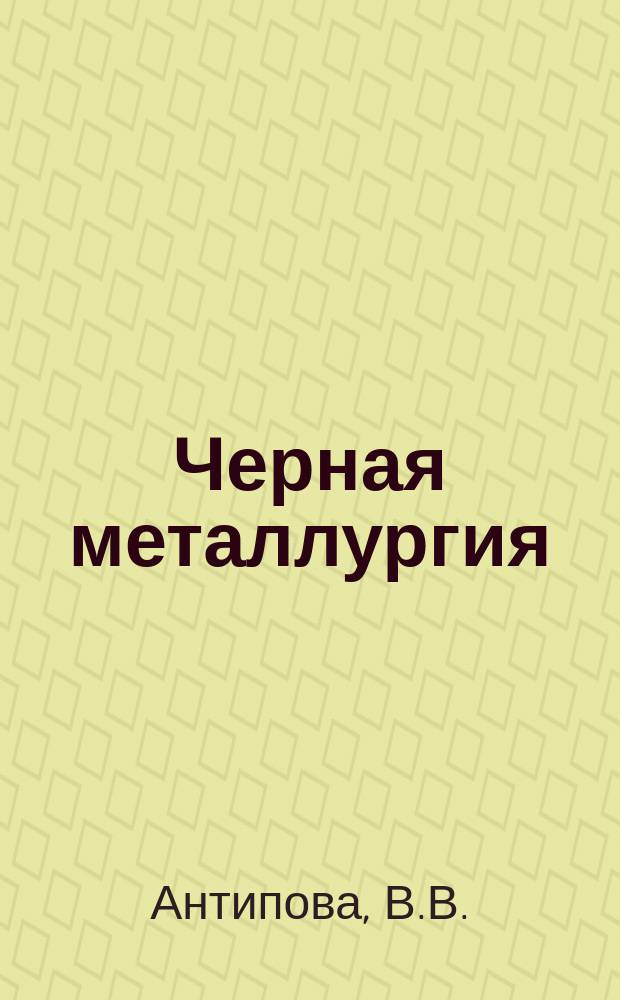 Черная металлургия

Антипова, В.В.